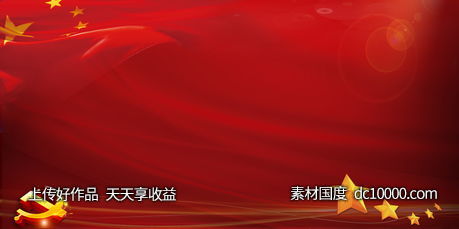 上传好作品 天天享收益

素材国度 dc10000.com